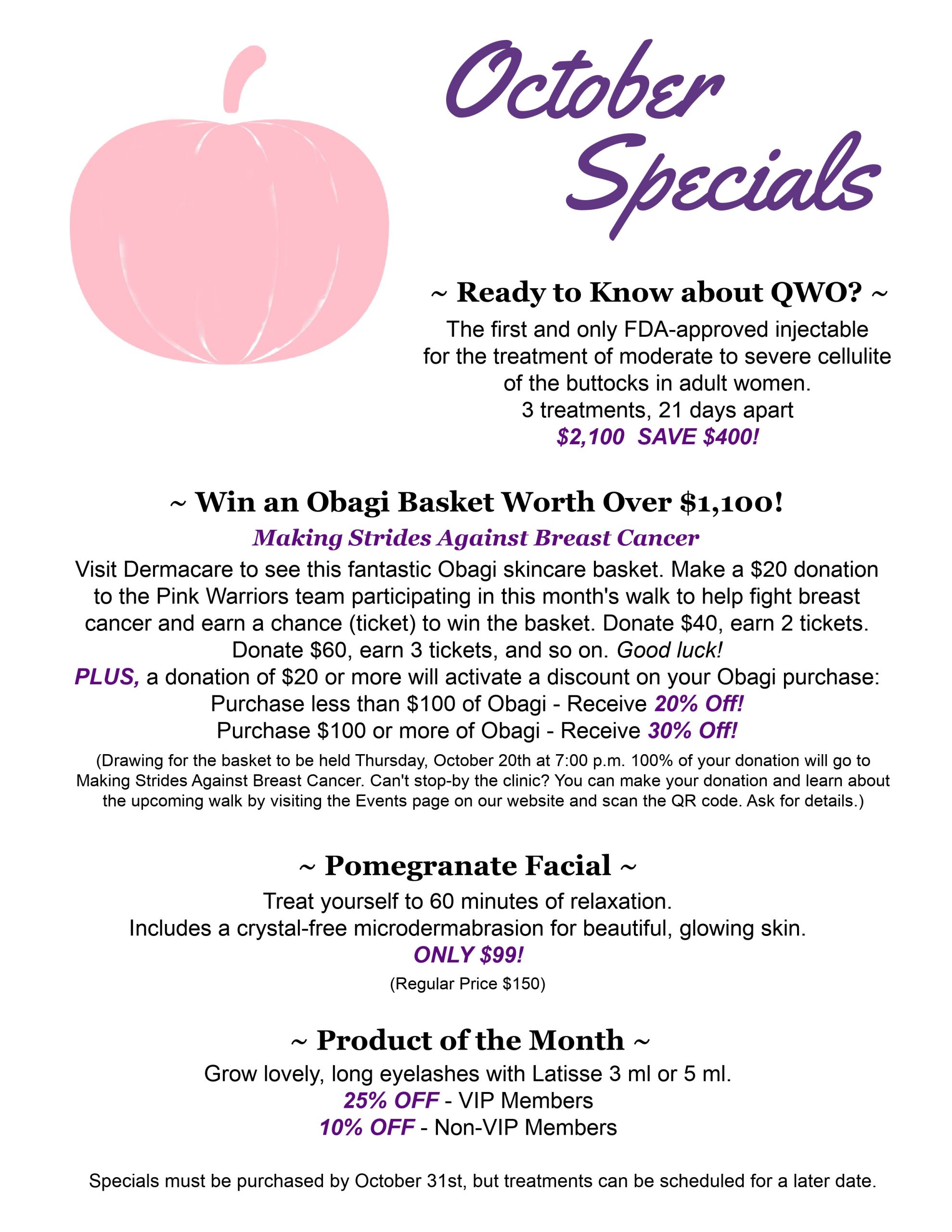 October Specials

~ Ready to Know about QWO? ~

The first and only FDA-approved injectable for the treatment of moderate to severe cellulite of the buttocks in adult women.
3 treatments, 21 days apart
$2,100 SAVE $400!

~ Win an Obagi Basket Worth Over $1,100!

Making Strides Against Breast Cancer

Visit Dermacare to see this fantastic Obagi skincare basket. Make a $20 donation to the Pink Warriors team participating in this month's walk to help fight breast cancer and earn a chance (ticket) to win the basket. Donate $40, earn 2 tickets. Donate $60, earn 3 tickets, and so on. Good luck!
PLUS, a donation of $20 or more will activate a discount on your Obagi purchase:
Purchase less than $100 of Obagi - Receive 20% Off!
Purchase $100 or more of Obagi - Receive 30% Off!

(Drawing for the basket to be held Thursday, October 20th at 7:00 p.m. 100% of your donation will go to Making Strides Against Breast Cancer. Can't stop-by the clinic? You can make your donation and learn about the upcoming walk by visiting the Events page on our website and scan the QR code. Ask for details.)

~ Pomegranate Facial ~

Treat yourself to 60 minutes of relaxation.
Includes a crystal-free microdermabrasion for beautiful, glowing skin.
ONLY $99!
(Regular Price $150)

~ Product of the Month ~

Grow lovely, long eyelashes with Latisse 3 ml or 5 ml.
25% OFF - VIP Members
10% OFF - Non-VIP Members

Specials must be purchased by October 31st, but treatments can be scheduled for a later date.